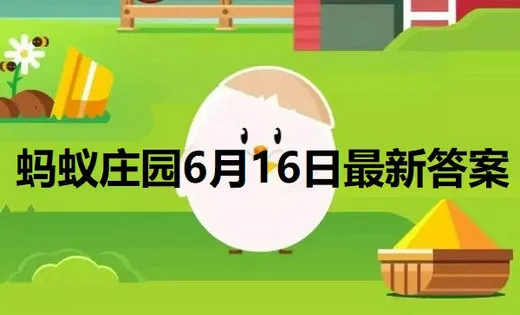 蚂蚁庄园6月16日最新答案